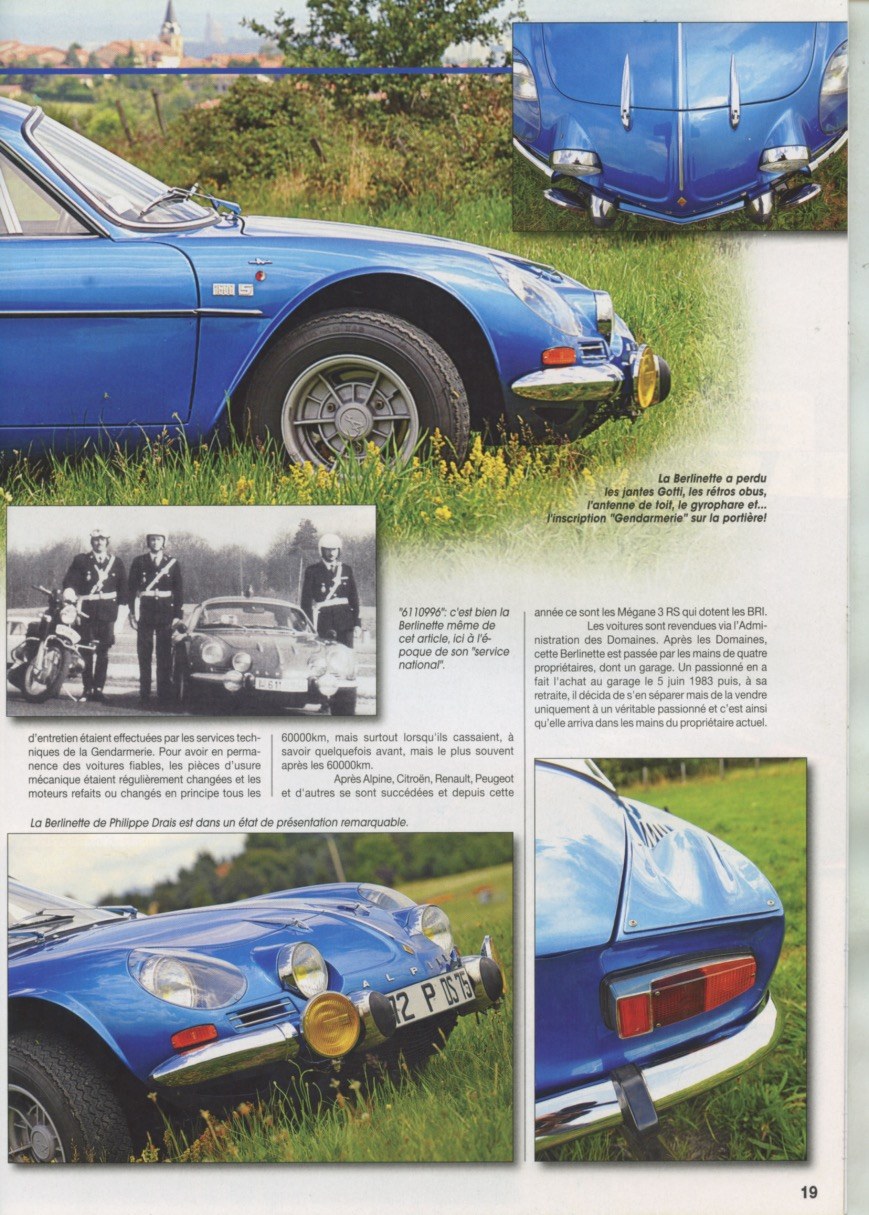 La Berlinette a perdu les jantes Gotti, les rétros obus, l'antenne de toit, le gyrophare et... l'inscription "Gendarmerie" sur la portière!

"6110996": c'est bien la Berlinette même de cet article, ici à l'époque de son "service national".

d'entretien étaient effectuées par les services techniques de la Gendarmerie. Pour avoir en permanence des voitures fiables, les pièces d'usure mécanique étaient régulièrement changées et les moteurs refaits ou changés en principe tous les 60000km, mais surtout lorsqu'ils cassaient, à savoir quelquefois avant, mais le plus souvent après les 60000km.

Après Alpine, Citroën, Renault, Peugeot et d'autres se sont succédées et depuis cette année ce sont les Mégane 3 RS qui dotent les BRI.

Les voitures sont revendues via l'Administration des Domaines. Après les Domaines, cette Berlinette est passée par les mains de quatre propriétaires, dont un garage. Un passionné en a fait l'achat au garage le 5 juin 1983 puis, à sa retraite, il décida de s'en séparer mais de la vendre uniquement à un véritable passionné et c'est ainsi qu'elle arriva dans les mains du propriétaire actuel.

La Berlinette de Philippe Drais est dans un état de présentation remarquable.

ALPINE

72 P DS 75

19